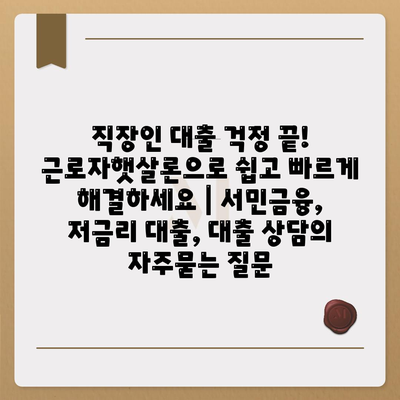 직장인 대출 걱정 끝! 근로자햇살론으로 쉽고 빠르게 해결하세요 | 서민금융, 저금리 대출, 대출 상담의 자주묻는 질문